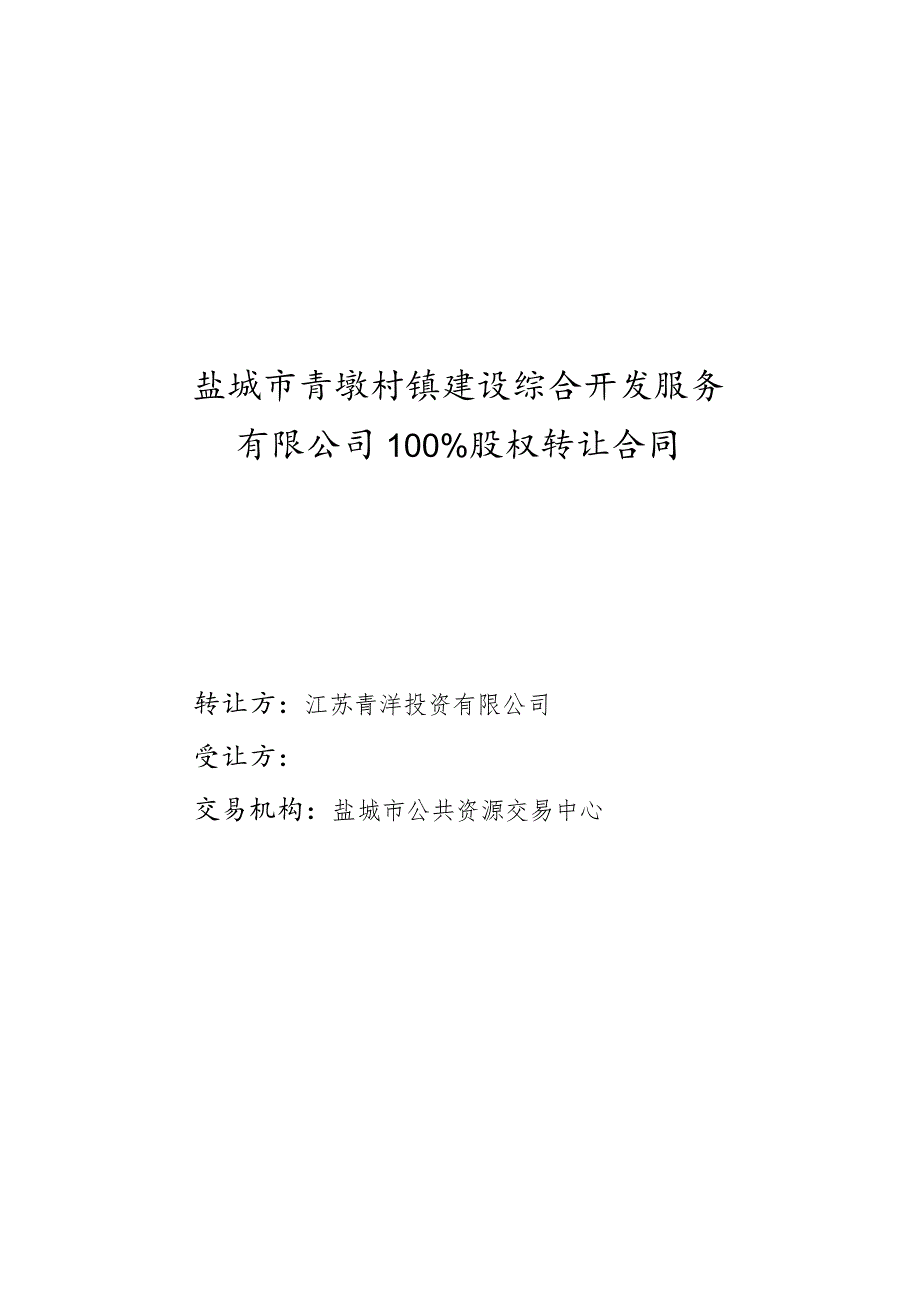 盐城市青墩村镇建设综合开发服务有限公司100%股权转让合同

转让方：江苏青洋投资有限公司

受让方：

交易机构：盐城市公共资源交易中心